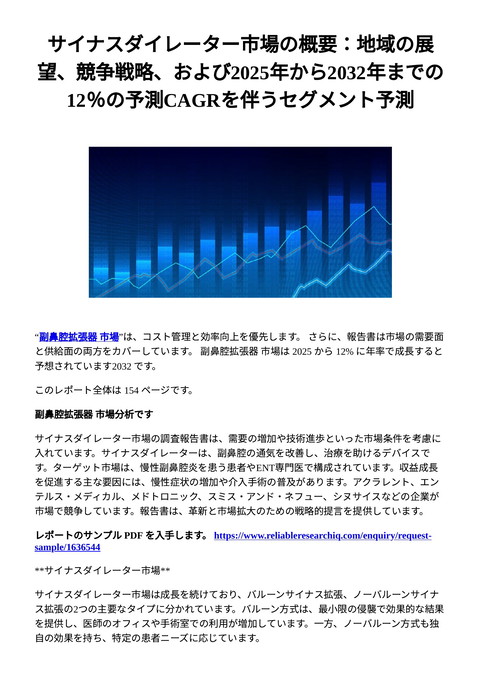 サイナスダイレーター市場の概要：地域の展望、競争戦略、および2025年から2032年までの12%の予測CAGRを伴うセグメント予測

“副鼻腔拡張器 市場”は、コスト管理と効率向上を優先します。 さらに、報告書は市場の需要面と供給面の両方をカバーしています。 副鼻腔拡張器 市場は 2025 から 12% に年率で成長すると予想されています2032 です。

このレポート全体は 154 ページです。

副鼻腔拡張器 市場分析です

サイナスダイレーター市場の調査報告書は、需要の増加や技術進歩といった市場条件を考慮に入れています。サイナスダイレーターは、副鼻腔の通気を改善し、治療を助けるデバイスです。ターゲット市場は、慢性副鼻腔炎を患う患者やENT専門医で構成されています。収益成長を促進する主な要因には、慢性症状の増加や介入手術の普及があります。アクラレント、エンテルス・メディカル、メドトロニック、スミス・アンド・ネフュー、シヌサイスなどの企業が市場で競争しています。報告書は、革新と市場拡大のための戦略的提言を提供しています。

レポートのサンプル PDF を入手します。 https://www.reliableresearchiq.com/enquiry/request-sample/1636544

**サイナスダイレーター市場**

サイナスダイレーター市場は成長を続けており、バルーンサイナス拡張、ノーバルーンサイナス拡張の2つの主要なタイプに分かれています。バルーン方式は、最小限の侵襲で効果的な結果を提供し、医師のオフィスや手術室での利用が増加しています。一方、ノーバルーン方式も独自の効果を持ち、特定の患者ニーズに応じています。